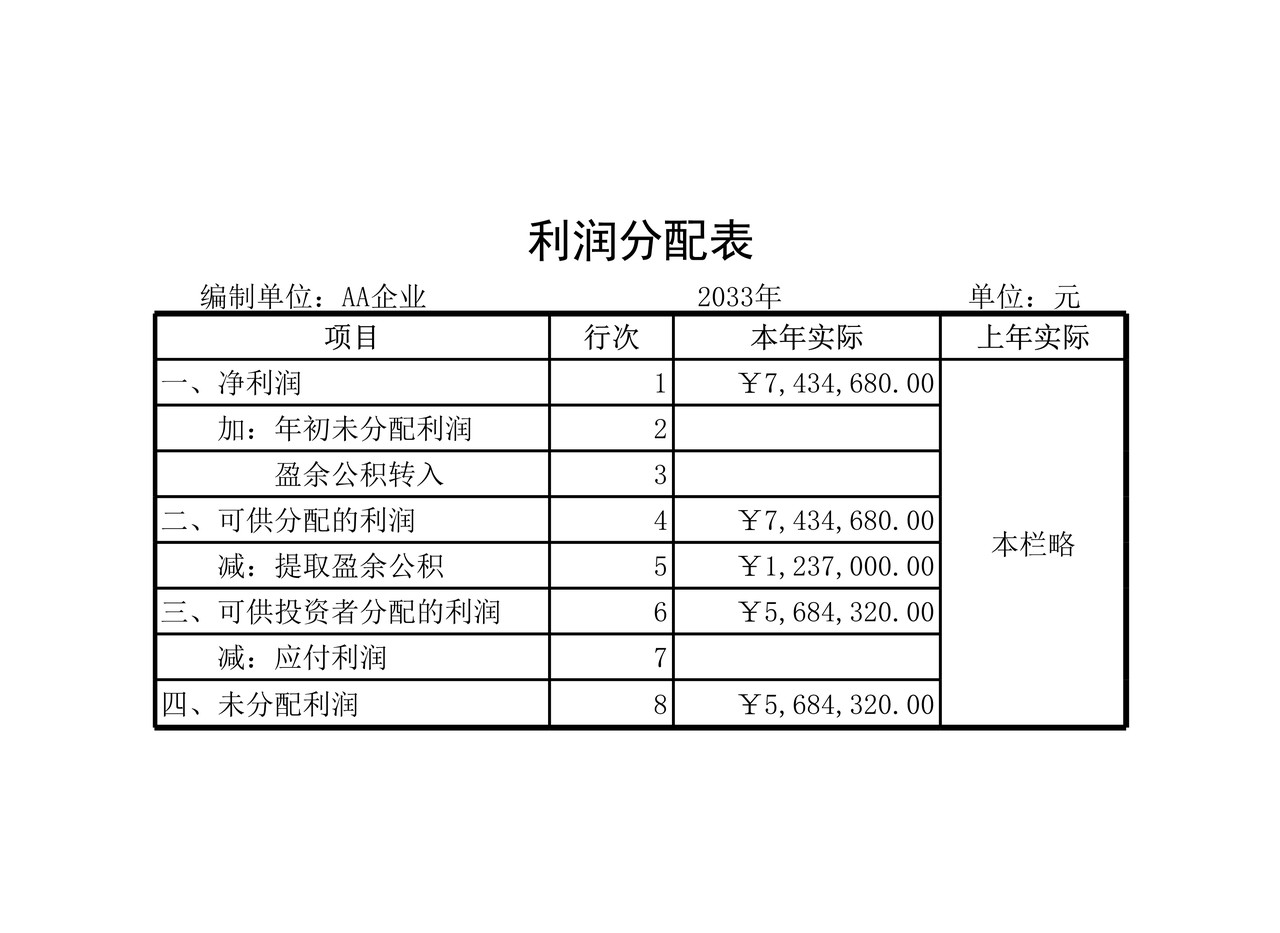 利润分配表

编制单位：AA企业　　2033年　　单位：元

| 项目 | 行次 | 本年实际 | 上年实际 |
|---|---|---|---|
| 一、净利润 | 1 | ￥7,434,680.00 | 本栏略 |
| 加：年初未分配利润 | 2 | | |
| 盈余公积转入 | 3 | | |
| 二、可供分配的利润 | 4 | ￥7,434,680.00 | |
| 减：提取盈余公积 | 5 | ￥1,237,000.00 | |
| 三、可供投资者分配的利润 | 6 | ￥5,684,320.00 | |
| 减：应付利润 | 7 | | |
| 四、未分配利润 | 8 | ￥5,684,320.00 | |